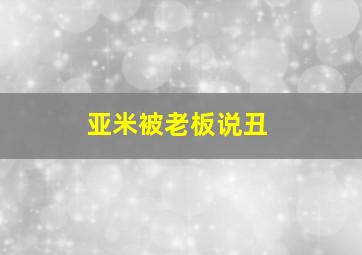 亚米被老板说丑